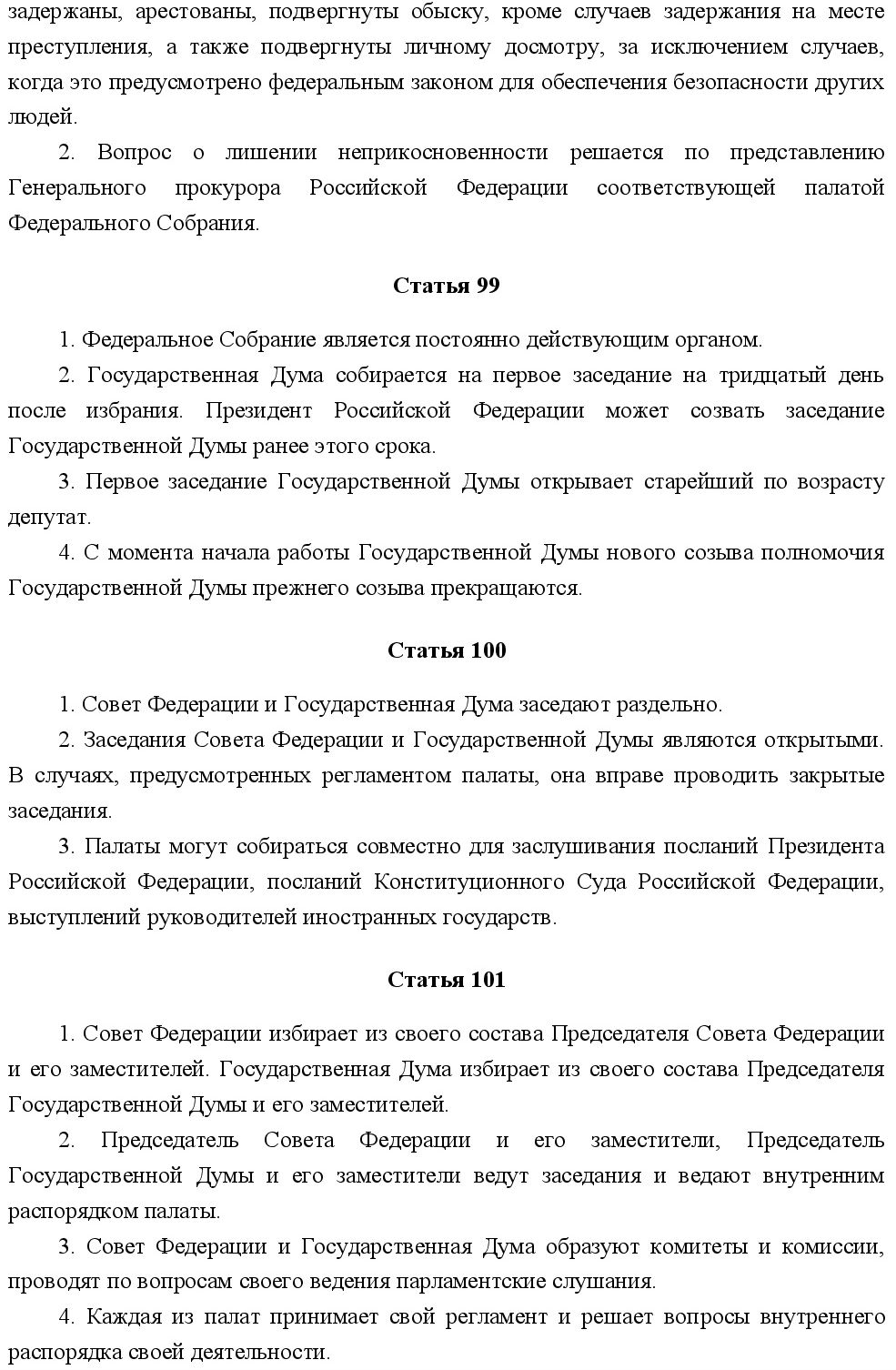 задержаны, арестованы, подвергнуты обыску, кроме случаев задержания на месте преступления, а также подвергнуты личному досмотру, за исключением случаев, когда это предусмотрено федеральным законом для обеспечения безопасности других людей.

2. Вопрос о лишении неприкосновенности решается по представлению Генерального прокурора Российской Федерации соответствующей палатой Федерального Собрания.

Статья 99

1. Федеральное Собрание является постоянно действующим органом.

2. Государственная Дума собирается на первое заседание на тридцатый день после избрания. Президент Российской Федерации может созвать заседание Государственной Думы ранее этого срока.

3. Первое заседание Государственной Думы открывает старейший по возрасту депутат.

4. С момента начала работы Государственной Думы нового созыва полномочия Государственной Думы прежнего созыва прекращаются.

Статья 100

1. Совет Федерации и Государственная Дума заседают раздельно.

2. Заседания Совета Федерации и Государственной Думы являются открытыми. В случаях, предусмотренных регламентом палаты, она вправе проводить закрытые заседания.

3. Палаты могут собираться совместно для заслушивания посланий Президента Российской Федерации, посланий Конституционного Суда Российской Федерации, выступлений руководителей иностранных государств.

Статья 101

1. Совет Федерации избирает из своего состава Председателя Совета Федерации и его заместителей. Государственная Дума избирает из своего состава Председателя Государственной Думы и его заместителей.

2. Председатель Совета Федерации и его заместители, Председатель Государственной Думы и его заместители ведут заседания и ведают внутренним распорядком палаты.

3. Совет Федерации и Государственная Дума образуют комитеты и комиссии, проводят по вопросам своего ведения парламентские слушания.

4. Каждая из палат принимает свой регламент и решает вопросы внутреннего распорядка своей деятельности.